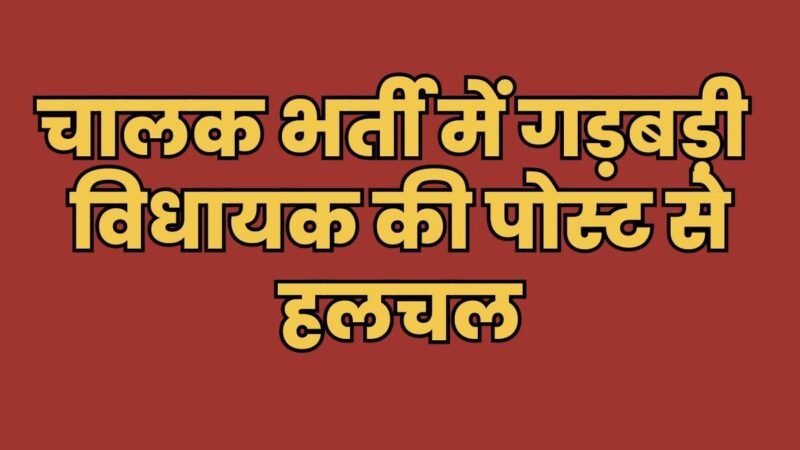 चालक भर्ती में गड़बड़ी विधायक की पोस्ट से हलचल